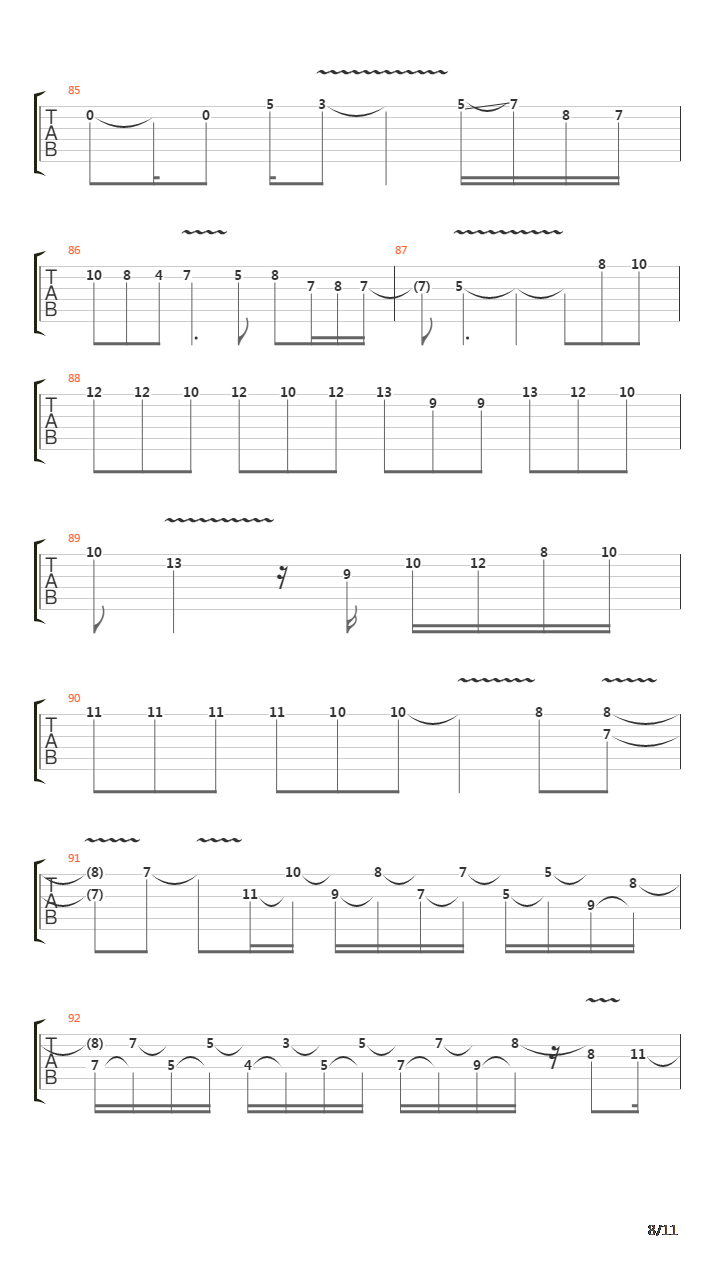 85
T
A
B
0 0 5 3 5 7 8 7

86
T
A
B
10 8 4 7 5 8 7 8 7
87
(7) 5 8 10

88
T
A
B
12 12 10 12 10 12 13 9 9 13 12 10

89
T
A
B
10 13 9 10 12 8 10

90
T
A
B
11 11 11 11 10 10 8 8 7

91
T
A
B
(8) (7) 7 11 10 9 8 7 7 5 5 9 8

92
T
A
B
(8) 7 7 5 5 4 3 5 5 7 7 9 8 8 11

8/11